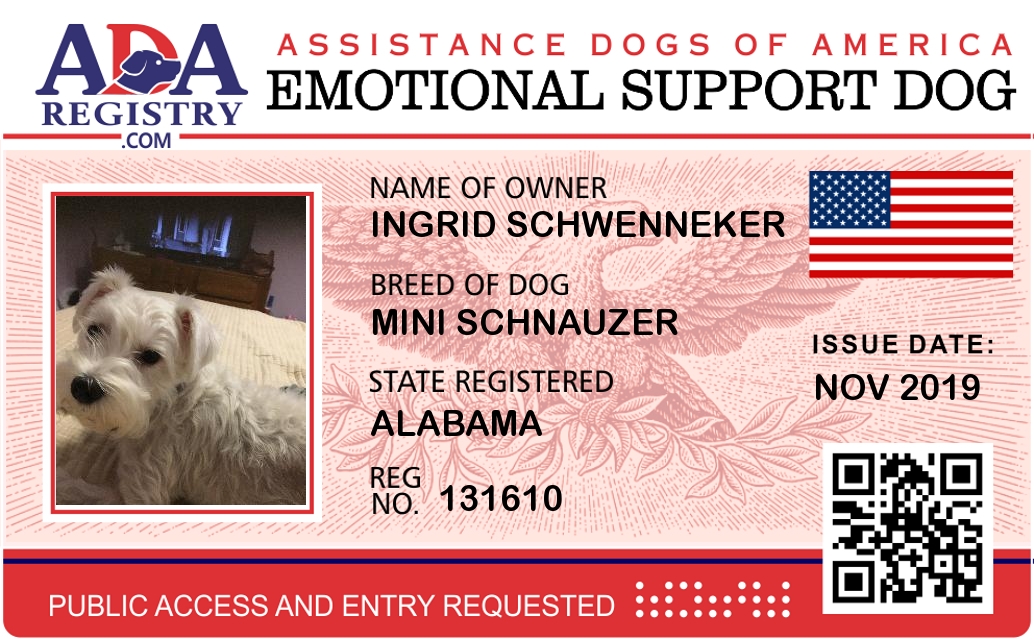 ADA
REGISTRY
.COM

ASSISTANCE DOGS OF AMERICA
EMOTIONAL SUPPORT DOG

NAME OF OWNER
INGRID SCHWENNEKER

BREED OF DOG
MINI SCHNAUZER

STATE REGISTERED
ALABAMA

REG
NO. 131610

ISSUE DATE:
NOV 2019

PUBLIC ACCESS AND ENTRY REQUESTED